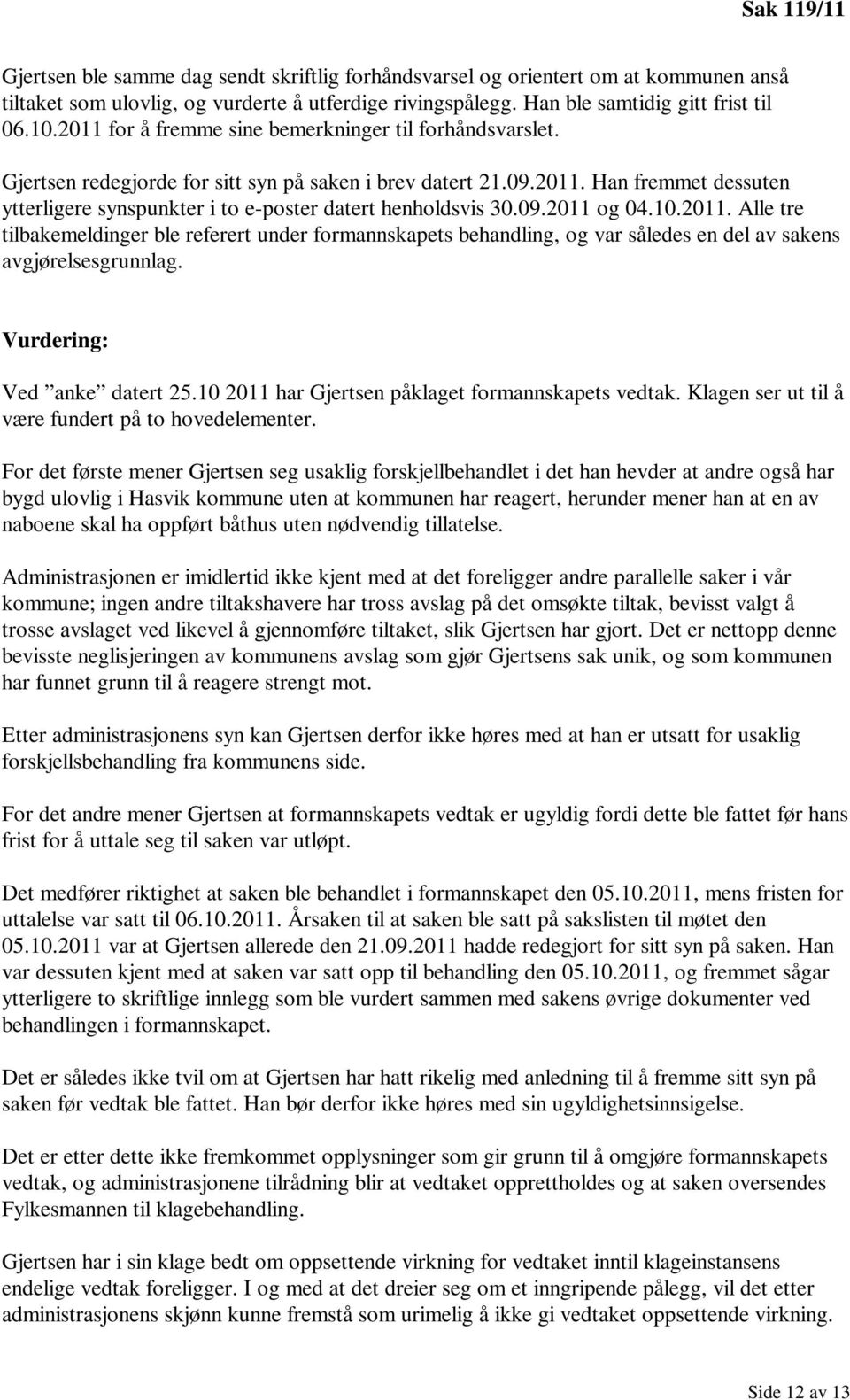 Sak 119/11

Gjertsen ble samme dag sendt skriftlig forhåndsvarsel og orientert om at kommunen anså tiltaket som ulovlig, og vurderte å utferdige rivingspålegg. Han ble samtidig gitt frist til 06.10.2011 for å fremme sine bemerkninger til forhåndsvarslet.

Gjertsen redegjorde for sitt syn på saken i brev datert 21.09.2011. Han fremmet dessuten ytterligere synspunkter i to e-poster datert henholdsvis 30.09.2011 og 04.10.2011. Alle tre tilbakemeldinger ble referert under formannskapets behandling, og var således en del av sakens avgjørelsesgrunnlag.

Vurdering:

Ved ”anke” datert 25.10 2011 har Gjertsen påklaget formannskapets vedtak. Klagen ser ut til å være fundert på to hovedelementer.

For det første mener Gjertsen seg usaklig forskjellbehandlet i det han hevder at andre også har bygd ulovlig i Hasvik kommune uten at kommunen har reagert, herunder mener han at en av naboene skal ha oppført båthus uten nødvendig tillatelse.

Administrasjonen er imidlertid ikke kjent med at det foreligger andre parallelle saker i vår kommune; ingen andre tiltakshavere har tross avslag på det omsøkte tiltak, bevisst valgt å trosse avslaget ved likevel å gjennomføre tiltaket, slik Gjertsen har gjort. Det er nettopp denne bevisste neglisjeringen av kommunens avslag som gjør Gjertsens sak unik, og som kommunen har funnet grunn til å reagere strengt mot.

Etter administrasjonens syn kan Gjertsen derfor ikke høres med at han er utsatt for usaklig forskjellsbehandling fra kommunens side.

For det andre mener Gjertsen at formannskapets vedtak er ugyldig fordi dette ble fattet før hans frist for å uttale seg til saken var utløpt.

Det medfører riktighet at saken ble behandlet i formannskapet den 05.10.2011, mens fristen for uttalelse var satt til 06.10.2011. Årsaken til at saken ble satt på sakslisten til møtet den 05.10.2011 var at Gjertsen allerede den 21.09.2011 hadde redegjort for sitt syn på saken. Han var dessuten kjent med at saken var satt opp til behandling den 05.10.2011, og fremmet sågar ytterligere to skriftlige innlegg som ble vurdert sammen med sakens øvrige dokumenter ved behandlingen i formannskapet.

Det er således ikke tvil om at Gjertsen har hatt rikelig med anledning til å fremme sitt syn på saken før vedtak ble fattet. Han bør derfor ikke høres med sin ugyldighetsinnsigelse.

Det er etter dette ikke fremkommet opplysninger som gir grunn til å omgjøre formannskapets vedtak, og administrasjonene tilrådning blir at vedtaket opprettholdes og at saken oversendes Fylkesmannen til klagebehandling.

Gjertsen har i sin klage bedt om oppsettende virkning for vedtaket inntil klageinstansens endelige vedtak foreligger. I og med at det dreier seg om et inngripende pålegg, vil det etter administrasjonens skjønn kunne fremstå som urimelig å ikke gi vedtaket oppsettende virkning.

Side 12 av 13